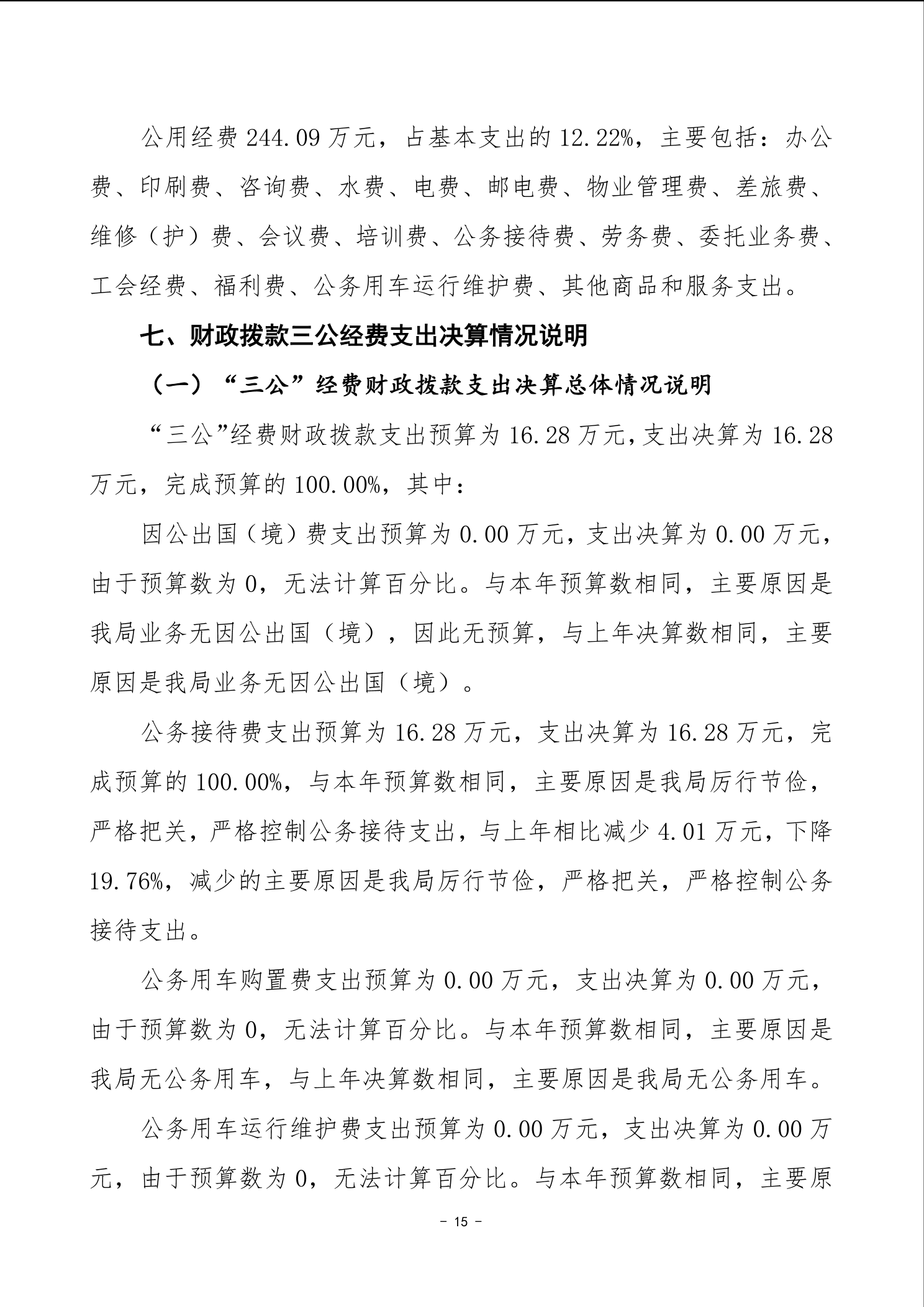 公用经费 244.09 万元，占基本支出的 12.22%，主要包括：办公费、印刷费、咨询费、水费、电费、邮电费、物业管理费、差旅费、维修（护）费、会议费、培训费、公务接待费、劳务费、委托业务费、工会经费、福利费、公务用车运行维护费、其他商品和服务支出。

七、财政拨款三公经费支出决算情况说明

（一）“三公”经费财政拨款支出决算总体情况说明

“三公”经费财政拨款支出预算为 16.28 万元，支出决算为 16.28 万元，完成预算的 100.00%，其中：

因公出国（境）费支出预算为 0.00 万元，支出决算为 0.00 万元，由于预算数为 0，无法计算百分比。与本年预算数相同，主要原因是我局业务无因公出国（境），因此无预算，与上年决算数相同，主要原因是我局业务无因公出国（境）。

公务接待费支出预算为 16.28 万元，支出决算为 16.28 万元，完成预算的 100.00%，与本年预算数相同，主要原因是我局厉行节俭，严格把关，严格控制公务接待支出，与上年相比减少 4.01 万元，下降 19.76%，减少的主要原因是我局厉行节俭，严格把关，严格控制公务接待支出。

公务用车购置费支出预算为 0.00 万元，支出决算为 0.00 万元，由于预算数为 0，无法计算百分比。与本年预算数相同，主要原因是我局无公务用车，与上年决算数相同，主要原因是我局无公务用车。

公务用车运行维护费支出预算为 0.00 万元，支出决算为 0.00 万元，由于预算数为 0，无法计算百分比。与本年预算数相同，主要原

- 15 -